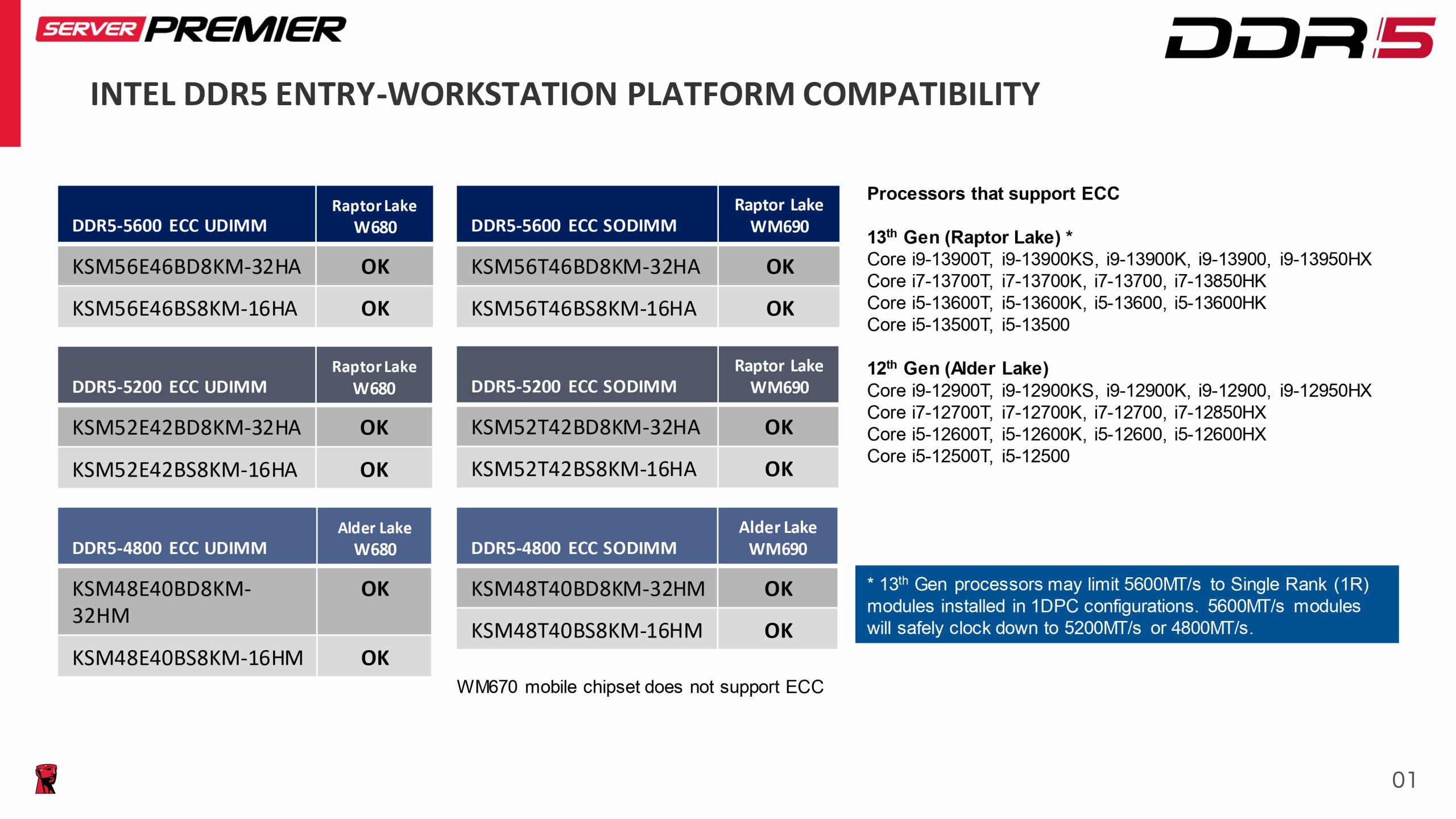 SERVER PREMIER

DDR5

INTEL DDR5 ENTRY-WORKSTATION PLATFORM COMPATIBILITY

| DDR5-5600 ECC UDIMM | Raptor Lake W680 |
|---|---|
| KSM56E46BD8KM-32HA | OK |
| KSM56E46BS8KM-16HA | OK |

| DDR5-5200 ECC UDIMM | Raptor Lake W680 |
|---|---|
| KSM52E42BD8KM-32HA | OK |
| KSM52E42BS8KM-16HA | OK |

| DDR5-4800 ECC UDIMM | Alder Lake W680 |
|---|---|
| KSM48E40BD8KM-32HM | OK |
| KSM48E40BS8KM-16HM | OK |

| DDR5-5600 ECC SODIMM | Raptor Lake WM690 |
|---|---|
| KSM56T46BD8KM-32HA | OK |
| KSM56T46BS8KM-16HA | OK |

| DDR5-5200 ECC SODIMM | Raptor Lake WM690 |
|---|---|
| KSM52T42BD8KM-32HA | OK |
| KSM52T42BS8KM-16HA | OK |

| DDR5-4800 ECC SODIMM | Alder Lake WM690 |
|---|---|
| KSM48T40BD8KM-32HM | OK |
| KSM48T40BS8KM-16HM | OK |

WM670 mobile chipset does not support ECC

Processors that support ECC

13$^{th}$ Gen (Raptor Lake) *
Core i9-13900T, i9-13900KS, i9-13900K, i9-13900, i9-13950HX
Core i7-13700T, i7-13700K, i7-13700, i7-13850HK
Core i5-13600T, i5-13600K, i5-13600, i5-13600HK
Core i5-13500T, i5-13500

12$^{th}$ Gen (Alder Lake)
Core i9-12900T, i9-12900KS, i9-12900K, i9-12900, i9-12950HX
Core i7-12700T, i7-12700K, i7-12700, i7-12850HX
Core i5-12600T, i5-12600K, i5-12600, i5-12600HX
Core i5-12500T, i5-12500

* 13$^{th}$ Gen processors may limit 5600MT/s to Single Rank (1R) modules installed in 1DPC configurations. 5600MT/s modules will safely clock down to 5200MT/s or 4800MT/s.

01